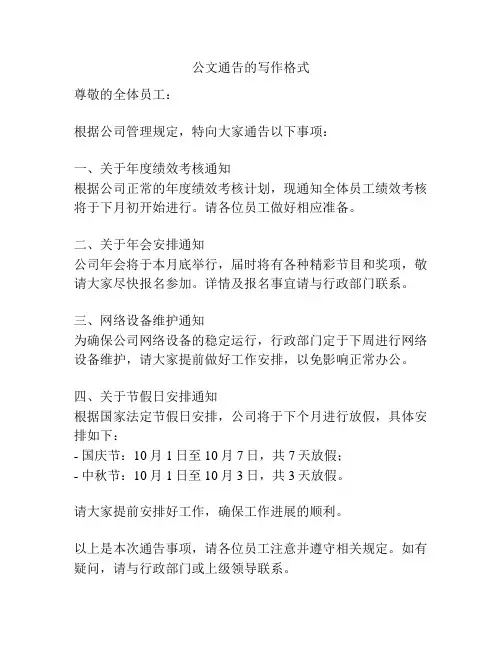 公文通告的写作格式

尊敬的全体员工：

根据公司管理规定，特向大家通告以下事项：

一、关于年度绩效考核通知
根据公司正常的年度绩效考核计划，现通知全体员工绩效考核将于下月初开始进行。请各位员工做好相应准备。

二、关于年会安排通知
公司年会将于本月底举行，届时将有各种精彩节目和奖项，敬请大家尽快报名参加。详情及报名事宜请与行政部门联系。

三、网络设备维护通知
为确保公司网络设备的稳定运行，行政部门定于下周进行网络设备维护，请大家提前做好工作安排，以免影响正常办公。

四、关于节假日安排通知
根据国家法定节假日安排，公司将于下个月进行放假，具体安排如下：
- 国庆节：10 月 1 日至 10 月 7 日，共 7 天放假；
- 中秋节：10 月 1 日至 10 月 3 日，共 3 天放假。

请大家提前安排好工作，确保工作进展的顺利。

以上是本次通告事项，请各位员工注意并遵守相关规定。如有疑问，请与行政部门或上级领导联系。